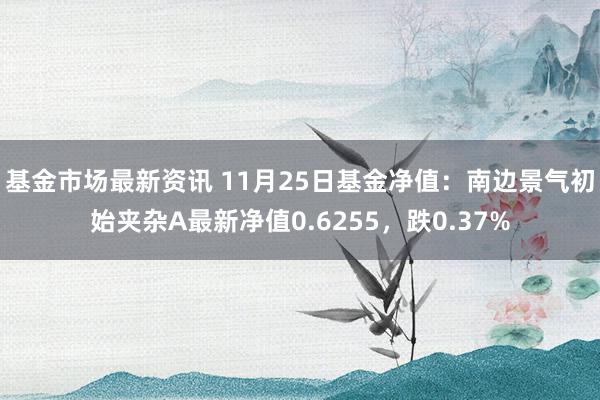 基金市场最新资讯 11月25日基金净值：南边景气初始夹杂A最新净值0.6255，跌0.37%